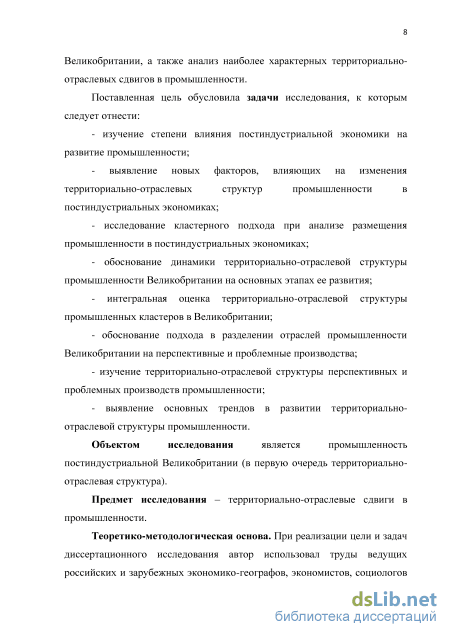 8

Великобритании, а также анализ наиболее характерных территориально-отраслевых сдвигов в промышленности.

Поставленная цель обусловила задачи исследования, к которым следует отнести:

- изучение степени влияния постиндустриальной экономики на развитие промышленности;

- выявление новых факторов, влияющих на изменения территориально-отраслевых структур промышленности в постиндустриальных экономиках;

- исследование кластерного подхода при анализе размещения промышленности в постиндустриальных экономиках;

- обоснование динамики территориально-отраслевой структуры промышленности Великобритании на основных этапах ее развития;

- интегральная оценка территориально-отраслевой структуры промышленных кластеров в Великобритании;

- обоснование подхода в разделении отраслей промышленности Великобритании на перспективные и проблемные производства;

- изучение территориально-отраслевой структуры перспективных и проблемных производств промышленности;

- выявление основных трендов в развитии территориально-отраслевой структуры промышленности.

Объектом исследования является промышленность постиндустриальной Великобритании (в первую очередь территориально-отраслевая структура).

Предмет исследования – территориально-отраслевые сдвиги в промышленности.

Теоретико-методологическая основа. При реализации цели и задач диссертационного исследования автор использовал труды ведущих российских и зарубежных экономико-географов, экономистов, социологов

dsLib.net
библиотека диссертаций